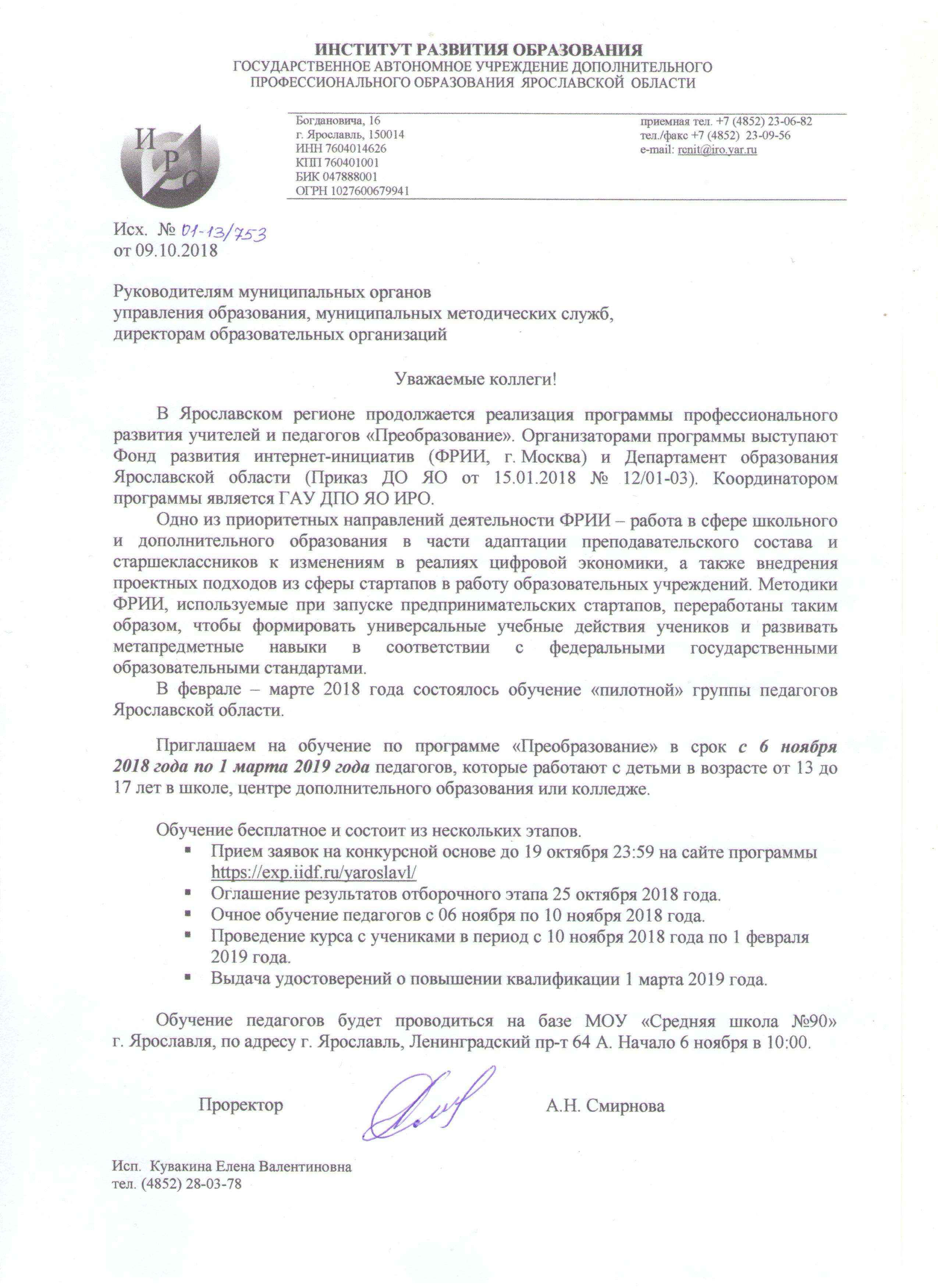 ИНСТИТУТ РАЗВИТИЯ ОБРАЗОВАНИЯ
ГОСУДАРСТВЕННОЕ АВТОНОМНОЕ УЧРЕЖДЕНИЕ ДОПОЛНИТЕЛЬНОГО ПРОФЕССИОНАЛЬНОГО ОБРАЗОВАНИЯ ЯРОСЛАВСКОЙ ОБЛАСТИ

ИРО

Богдановича, 16
г. Ярославль, 150014
ИНН 7604014626
КПП 760401001
БИК 047888001
ОГРН 1027600679941

приемная тел. +7 (4852) 23-06-82
тел./факс +7 (4852) 23-09-56
e-mail: rcnit@iro.yar.ru

Исх. № 01-13/753
от 09.10.2018

Руководителям муниципальных органов управления образования, муниципальных методических служб, директорам образовательных организаций

Уважаемые коллеги!

В Ярославском регионе продолжается реализация программы профессионального развития учителей и педагогов «Преобразование». Организаторами программы выступают Фонд развития интернет-инициатив (ФРИИ, г. Москва) и Департамент образования Ярославской области (Приказ ДО ЯО от 15.01.2018 № 12/01-03). Координатором программы является ГАУ ДПО ЯО ИРО.

Одно из приоритетных направлений деятельности ФРИИ – работа в сфере школьного и дополнительного образования в части адаптации преподавательского состава и старшеклассников к изменениям в реалиях цифровой экономики, а также внедрения проектных подходов из сферы стартапов в работу образовательных учреждений. Методики ФРИИ, используемые при запуске предпринимательских стартапов, переработаны таким образом, чтобы формировать универсальные учебные действия учеников и развивать метапредметные навыки в соответствии с федеральными государственными образовательными стандартами.

В феврале – марте 2018 года состоялось обучение «пилотной» группы педагогов Ярославской области.

Приглашаем на обучение по программе «Преобразование» в срок с 6 ноября 2018 года по 1 марта 2019 года педагогов, которые работают с детьми в возрасте от 13 до 17 лет в школе, центре дополнительного образования или колледже.

Обучение бесплатное и состоит из нескольких этапов.
▪ Прием заявок на конкурсной основе до 19 октября 23:59 на сайте программы https://exp.iidf.ru/yaroslavl/
▪ Оглашение результатов отборочного этапа 25 октября 2018 года.
▪ Очное обучение педагогов с 06 ноября по 10 ноября 2018 года.
▪ Проведение курса с учениками в период с 10 ноября 2018 года по 1 февраля 2019 года.
▪ Выдача удостоверений о повышении квалификации 1 марта 2019 года.

Обучение педагогов будет проводиться на базе МОУ «Средняя школа №90» г. Ярославля, по адресу г. Ярославль, Ленинградский пр-т 64 А. Начало 6 ноября в 10:00.

Проректор А.Н. Смирнова

Исп. Кувакина Елена Валентиновна
тел. (4852) 28-03-78